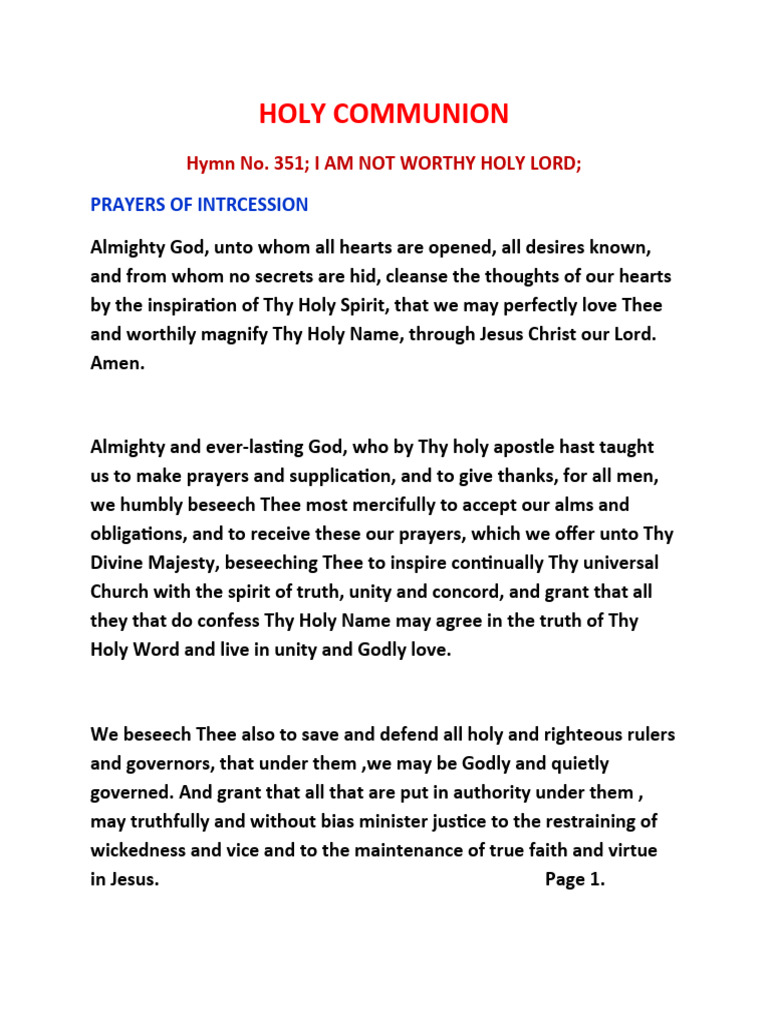 HOLY COMMUNION

Hymn No. 351; I AM NOT WORTHY HOLY LORD;

PRAYERS OF INTRCESSION

Almighty God, unto whom all hearts are opened, all desires known, and from whom no secrets are hid, cleanse the thoughts of our hearts by the inspiration of Thy Holy Spirit, that we may perfectly love Thee and worthily magnify Thy Holy Name, through Jesus Christ our Lord. Amen.

Almighty and ever-lasting God, who by Thy holy apostle hast taught us to make prayers and supplication, and to give thanks, for all men, we humbly beseech Thee most mercifully to accept our alms and obligations, and to receive these our prayers, which we offer unto Thy Divine Majesty, beseeching Thee to inspire continually Thy universal Church with the spirit of truth, unity and concord, and grant that all they that do confess Thy Holy Name may agree in the truth of Thy Holy Word and live in unity and Godly love.

We beseech Thee also to save and defend all holy and righteous rulers and governors, that under them ,we may be Godly and quietly governed. And grant that all that are put in authority under them , may truthfully and without bias minister justice to the restraining of wickedness and vice and to the maintenance of true faith and virtue in Jesus.

Page 1.